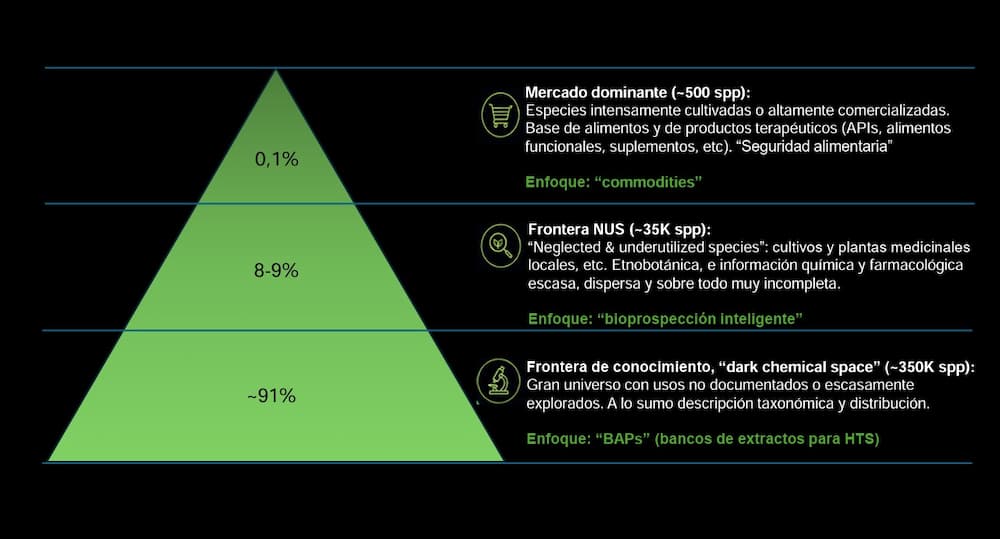 0,1%

8-9%

~91%

Mercado dominante (~500 spp):
Especies intensamente cultivadas o altamente comercializadas. Base de alimentos y de productos terapéuticos (APIs, alimentos funcionales, suplementos, etc). “Seguridad alimentaria”

Enfoque: “commodities”

Frontera NUS (~35K spp):
“Neglected & underutilized species”: cultivos y plantas medicinales locales, etc. Etnobotánica, e información química y farmacológica escasa, dispersa y sobre todo muy incompleta.

Enfoque: “bioprospección inteligente”

Frontera de conocimiento, “dark chemical space” (~350K spp):
Gran universo con usos no documentados o escasamente explorados. A lo sumo descripción taxonómica y distribución.

Enfoque: “BAPs” (bancos de extractos para HTS)